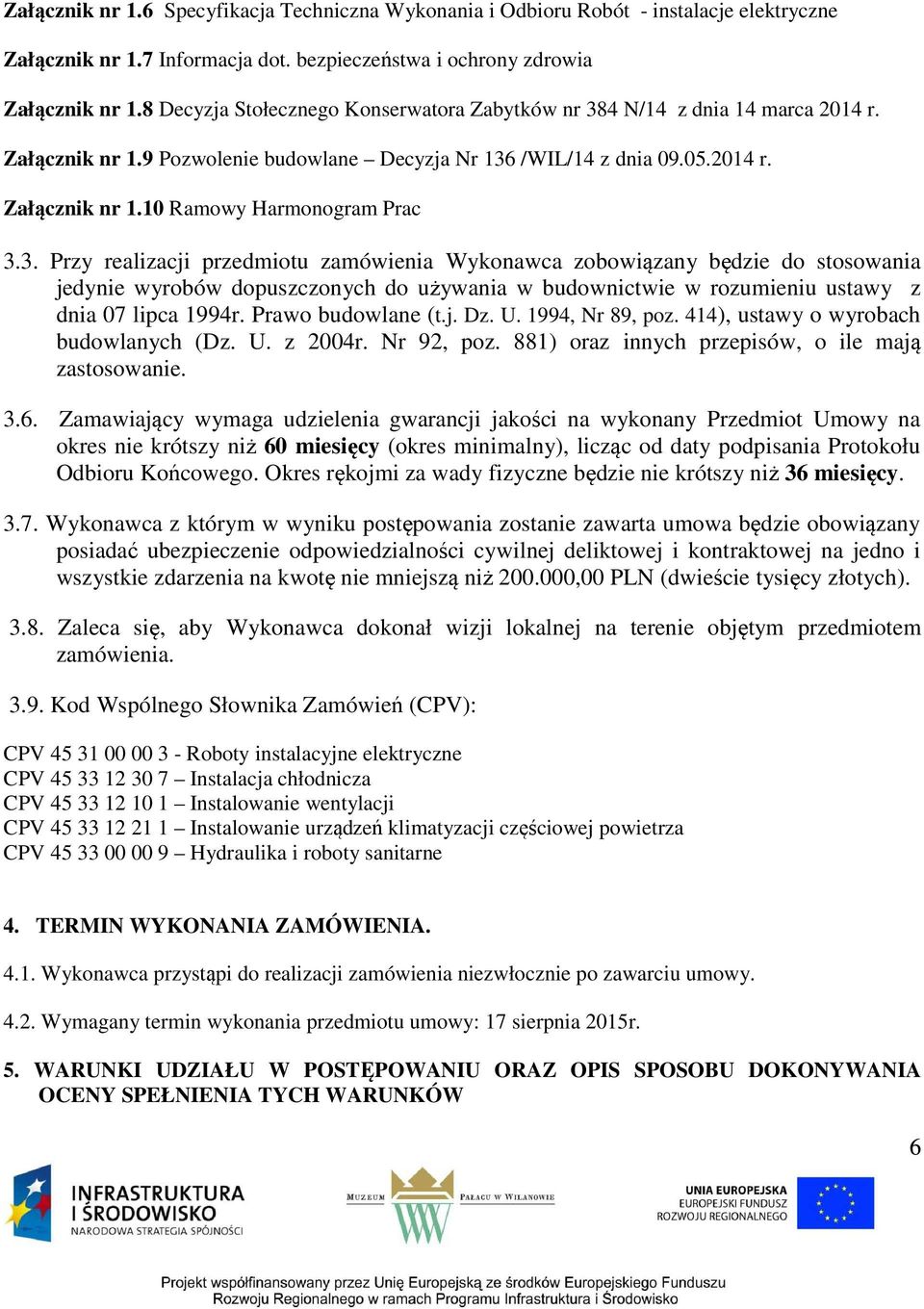 Załącznik nr 1.6 Specyfikacja Techniczna Wykonania i Odbioru Robót - instalacje elektryczne

Załącznik nr 1.7 Informacja dot. bezpieczeństwa i ochrony zdrowia

Załącznik nr 1.8 Decyzja Stołecznego Konserwatora Zabytków nr 384 N/14 z dnia 14 marca 2014 r.

Załącznik nr 1.9 Pozwolenie budowlane – Decyzja Nr 136 /WIL/14 z dnia 09.05.2014 r.

Załącznik nr 1.10 Ramowy Harmonogram Prac

3.3. Przy realizacji przedmiotu zamówienia Wykonawca zobowiązany będzie do stosowania jedynie wyrobów dopuszczonych do używania w budownictwie w rozumieniu ustawy z dnia 07 lipca 1994r. Prawo budowlane (t.j. Dz. U. 1994, Nr 89, poz. 414), ustawy o wyrobach budowlanych (Dz. U. z 2004r. Nr 92, poz. 881) oraz innych przepisów, o ile mają zastosowanie.

3.6. Zamawiający wymaga udzielenia gwarancji jakości na wykonany Przedmiot Umowy na okres nie krótszy niż 60 miesięcy (okres minimalny), licząc od daty podpisania Protokołu Odbioru Końcowego. Okres rękojmi za wady fizyczne będzie nie krótszy niż 36 miesięcy.

3.7. Wykonawca z którym w wyniku postępowania zostanie zawarta umowa będzie obowiązany posiadać ubezpieczenie odpowiedzialności cywilnej deliktowej i kontraktowej na jedno i wszystkie zdarzenia na kwotę nie mniejszą niż 200.000,00 PLN (dwieście tysięcy złotych).

3.8. Zaleca się, aby Wykonawca dokonał wizji lokalnej na terenie objętym przedmiotem zamówienia.

3.9. Kod Wspólnego Słownika Zamówień (CPV):

CPV 45 31 00 00 3 - Roboty instalacyjne elektryczne
CPV 45 33 12 30 7 – Instalacja chłodnicza
CPV 45 33 12 10 1 – Instalowanie wentylacji
CPV 45 33 12 21 1 – Instalowanie urządzeń klimatyzacji częściowej powietrza
CPV 45 33 00 00 9 – Hydraulika i roboty sanitarne

4. TERMIN WYKONANIA ZAMÓWIENIA.

4.1. Wykonawca przystąpi do realizacji zamówienia niezwłocznie po zawarciu umowy.

4.2. Wymagany termin wykonania przedmiotu umowy: 17 sierpnia 2015r.

5. WARUNKI UDZIAŁU W POSTĘPOWANIU ORAZ OPIS SPOSOBU DOKONYWANIA OCENY SPEŁNIENIA TYCH WARUNKÓW

6

INFRASTRUKTURA I ŚRODOWISKO
NARODOWA STRATEGIA SPÓJNOŚCI

MUZEUM PAŁACU W WILANOWIE

UNIA EUROPEJSKA
EUROPEJSKI FUNDUSZ ROZWOJU REGIONALNEGO

Projekt współfinansowany przez Unię Europejską ze środków Europejskiego Funduszu Rozwoju Regionalnego w ramach Programu Infrastruktura i Środowisko